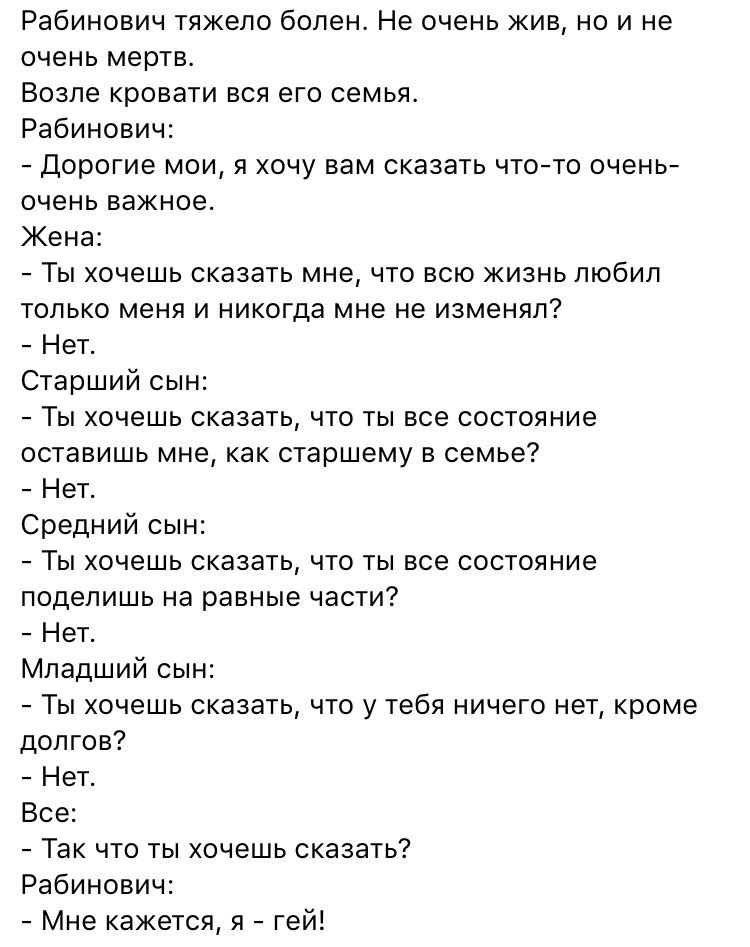 Рабинович тяжело болен. Не очень жив, но и не очень мертв.
Возле кровати вся его семья.
Рабинович:
- Дорогие мои, я хочу вам сказать что-то очень-очень важное.
Жена:
- Ты хочешь сказать мне, что всю жизнь любил только меня и никогда мне не изменял?
- Нет.
Старший сын:
- Ты хочешь сказать, что ты все состояние оставишь мне, как старшему в семье?
- Нет.
Средний сын:
- Ты хочешь сказать, что ты все состояние поделишь на равные части?
- Нет.
Младший сын:
- Ты хочешь сказать, что у тебя ничего нет, кроме долгов?
- Нет.
Все:
- Так что ты хочешь сказать?
Рабинович:
- Мне кажется, я - гей!